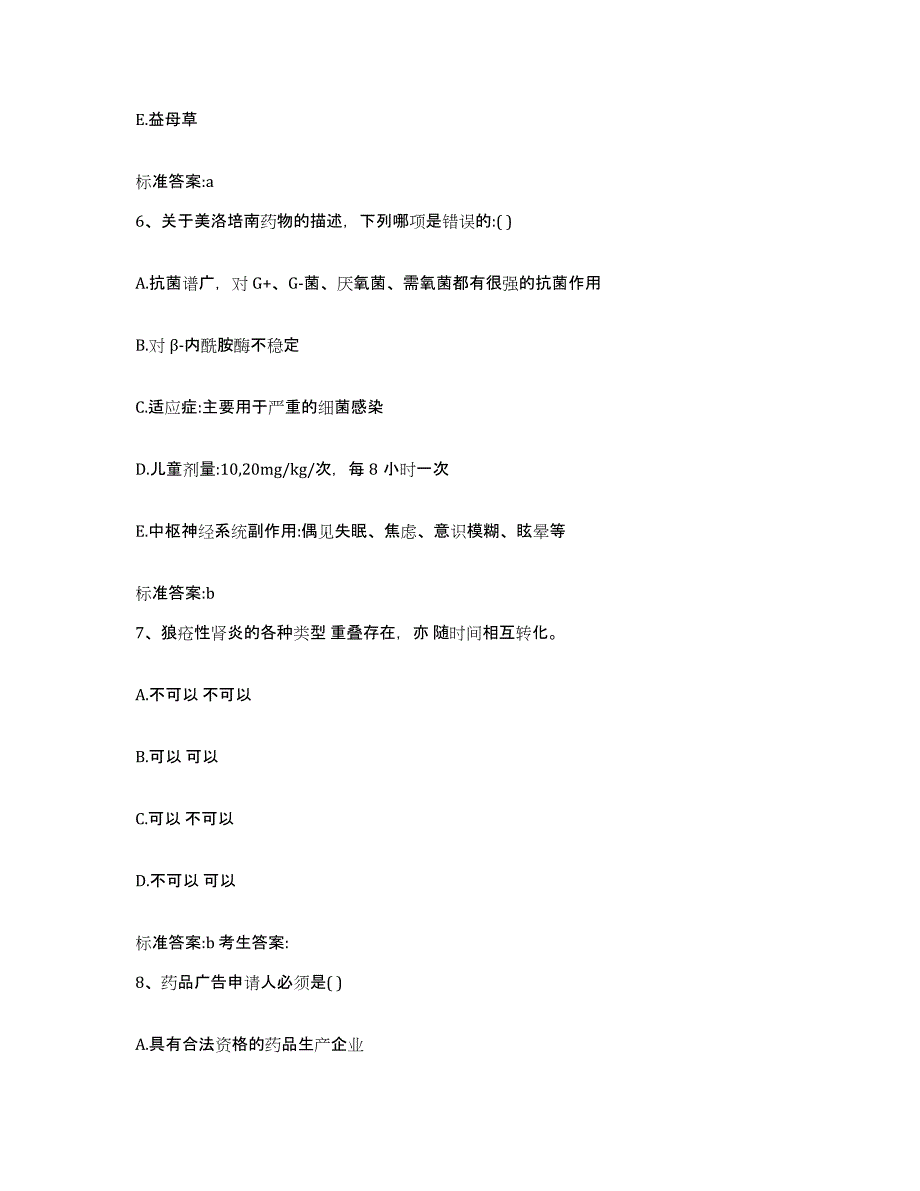 E.益母草

标准答案:a

6、关于美洛培南药物的描述，下列哪项是错误的:( )

A.抗菌谱广，对 G+、G-菌、厌氧菌、需氧菌都有很强的抗菌作用

B.对 β-内酰胺酶不稳定

C.适应症:主要用于严重的细菌感染

D.儿童剂量:10,20mg/kg/次，每 8 小时一次

E.中枢神经系统副作用:偶见失眠、焦虑、意识模糊、眩晕等

标准答案:b

7、狼疮性肾炎的各种类型 重叠存在，亦 随时间相互转化。

A.不可以 不可以

B.可以 可以

C.可以 不可以

D.不可以 可以

标准答案:b 考生答案:

8、药品广告申请人必须是( )

A.具有合法资格的药品生产企业